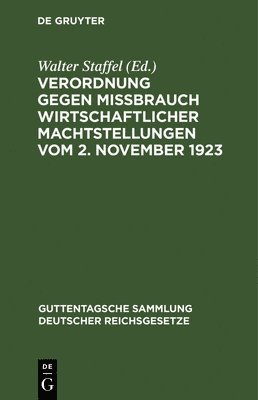 DE GRUYTER

Walter Staffel (Ed.)
VERORDNUNG GEGEN MISSBRAUCH WIRTSCHAFTLICHER MACHTSTELLUNGEN VOM 2. NOVEMBER 1923

GUTTENTAGSCHE SAMMLUNG DEUTSCHER REICHSGESETZE

DE
G